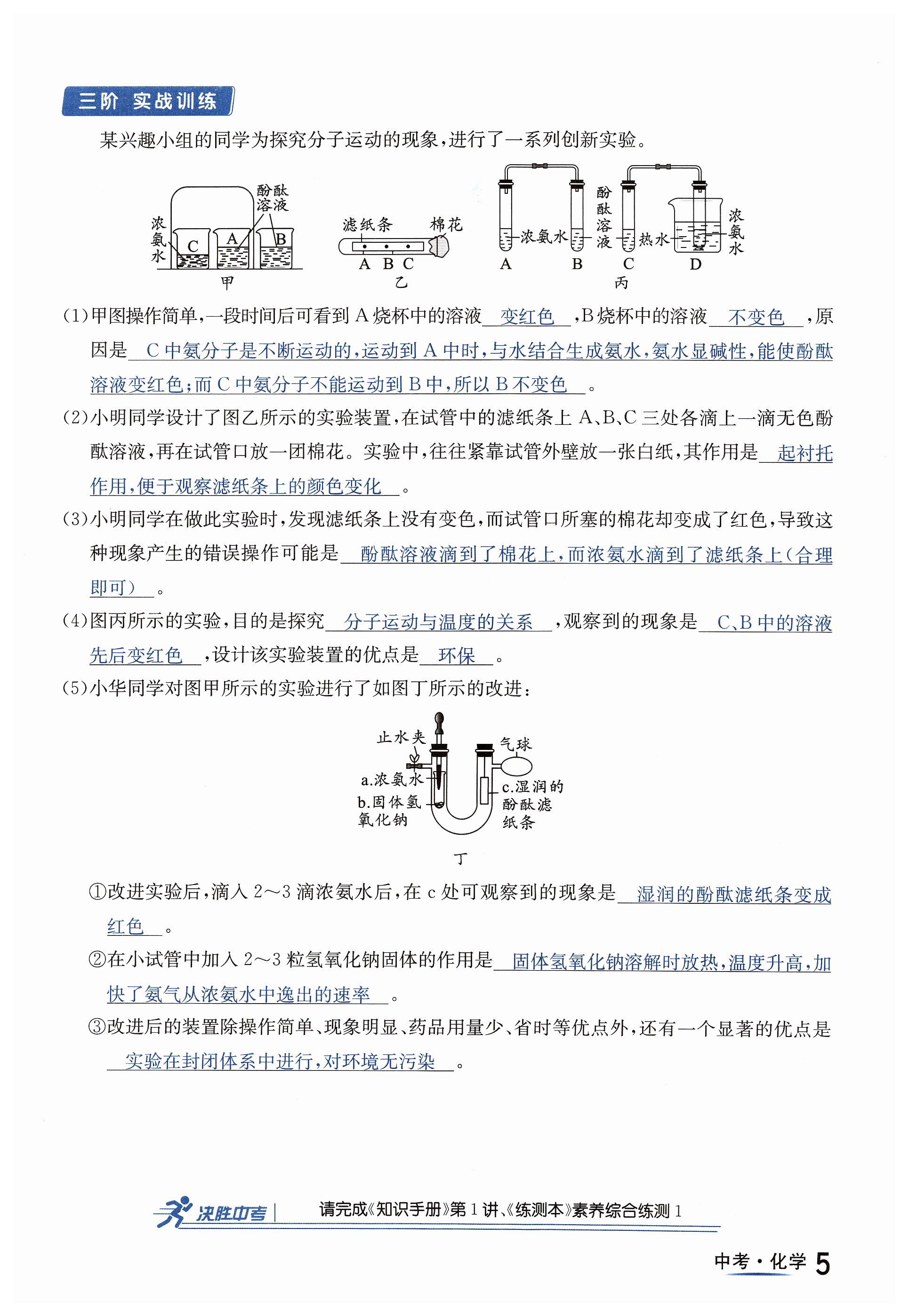 三阶 实战训练

某兴趣小组的同学为探究分子运动的现象，进行了一系列创新实验。

浓氨水 C A B 酚酞溶液 甲

滤纸条 棉花 A B C 乙

浓氨水 酚酞溶液 热水 浓氨水 A B C D 丙

(1)甲图操作简单，一段时间后可看到 A 烧杯中的溶液 变红色 ，B 烧杯中的溶液 不变色 ，原因是 C 中氨分子是不断运动的，运动到 A 中时，与水结合生成氨水，氨水显碱性，能使酚酞溶液变红色；而 C 中氨分子不能运动到 B 中，所以 B 不变色 。

(2)小明同学设计了图乙所示的实验装置，在试管中的滤纸条上 A、B、C 三处各滴上一滴无色酚酞溶液，再在试管口放一团棉花。实验中，往往紧靠试管外壁放一张白纸，其作用是 起衬托作用，便于观察滤纸条上的颜色变化 。

(3)小明同学在做此实验时，发现滤纸条上没有变色，而试管口所塞的棉花却变成了红色，导致这种现象产生的错误操作可能是 酚酞溶液滴到了棉花上，而浓氨水滴到了滤纸条上(合理即可) 。

(4)图丙所示的实验，目的是探究 分子运动与温度的关系 ，观察到的现象是 C、B 中的溶液先后变红色 ，设计该实验装置的优点是 环保 。

(5)小华同学对图甲所示的实验进行了如图丁所示的改进：

止水夹 气球 a.浓氨水 b.固体氢氧化钠 c.湿润的酚酞滤纸条 丁

①改进实验后，滴入 2～3 滴浓氨水后，在 c 处可观察到的现象是 湿润的酚酞滤纸条变成红色 。

②在小试管中加入 2～3 粒氢氧化钠固体的作用是 固体氢氧化钠溶解时放热，温度升高，加快了氨气从浓氨水中逸出的速率 。

③改进后的装置除操作简单、现象明显、药品用量少、省时等优点外，还有一个显著的优点是 实验在封闭体系中进行，对环境无污染 。

决胜中考 | 请完成《知识手册》第 1 讲、《练测本》素养综合练测 1

中考·化学 5